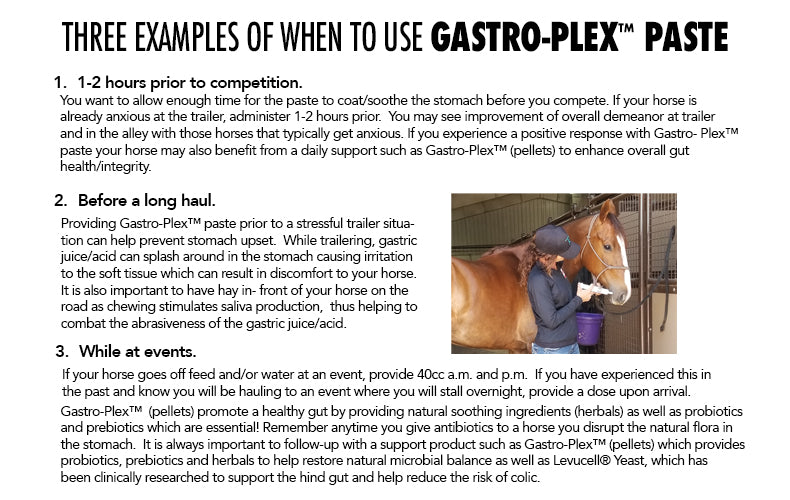 THREE EXAMPLES OF WHEN TO USE GASTRO-PLEX™ PASTE

1. 1-2 hours prior to competition.
You want to allow enough time for the paste to coat/soothe the stomach before you compete. If your horse is already anxious at the trailer, administer 1-2 hours prior. You may see improvement of overall demeanor at trailer and in the alley with those horses that typically get anxious. If you experience a positive response with Gastro- Plex™ paste your horse may also benefit from a daily support such as Gastro-Plex™ (pellets) to enhance overall gut health/integrity.

2. Before a long haul.
Providing Gastro-Plex™ paste prior to a stressful trailer situation can help prevent stomach upset. While trailering, gastric juice/acid can splash around in the stomach causing irritation to the soft tissue which can result in discomfort to your horse. It is also important to have hay in- front of your horse on the road as chewing stimulates saliva production, thus helping to combat the abrasiveness of the gastric juice/acid.

3. While at events.
If your horse goes off feed and/or water at an event, provide 40cc a.m. and p.m. If you have experienced this in the past and know you will be hauling to an event where you will stall overnight, provide a dose upon arrival.

Gastro-Plex™ (pellets) promote a healthy gut by providing natural soothing ingredients (herbals) as well as probiotics and prebiotics which are essential! Remember anytime you give antibiotics to a horse you disrupt the natural flora in the stomach. It is always important to follow-up with a support product such as Gastro-Plex™ (pellets) which provides probiotics, prebiotics and herbals to help restore natural microbial balance as well as Levucell® Yeast, which has been clinically researched to support the hind gut and help reduce the risk of colic.